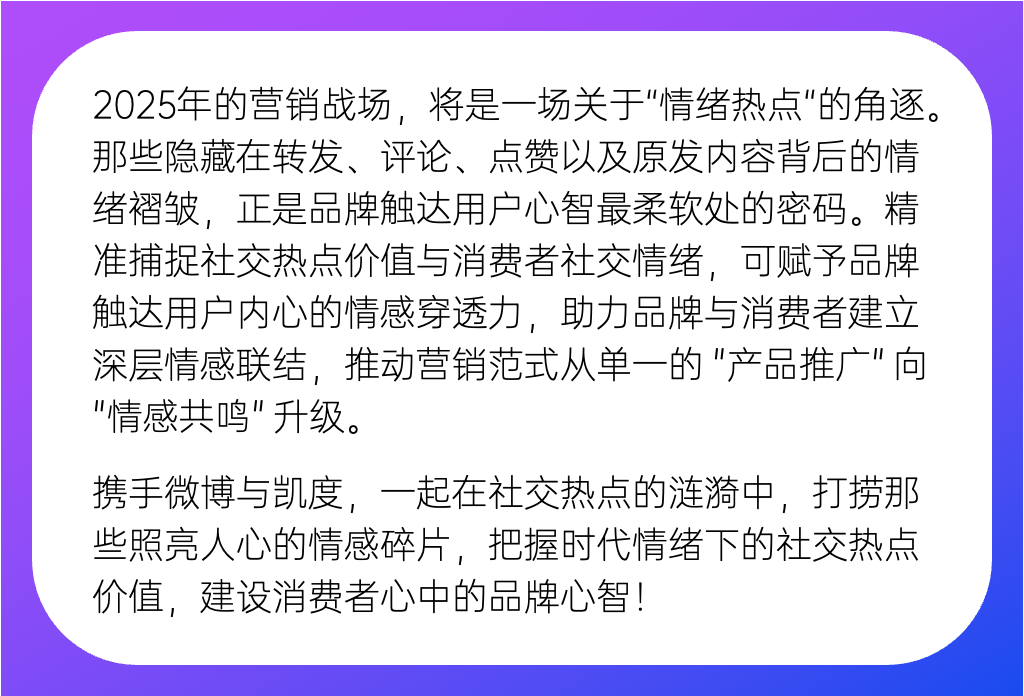 2025年的营销战场，将是一场关于“情绪热点”的角逐。那些隐藏在转发、评论、点赞以及原发内容背后的情绪褶皱，正是品牌触达用户心智最柔软处的密码。精准捕捉社交热点价值与消费者社交情绪，可赋予品牌触达用户内心的情感穿透力，助力品牌与消费者建立深层情感联结，推动营销范式从单一的“产品推广”向“情感共鸣”升级。

携手微博与凯度，一起在社交热点的涟漪中，打捞那些照亮人心的情感碎片，把握时代情绪下的社交热点价值，建设消费者心中的品牌心智！